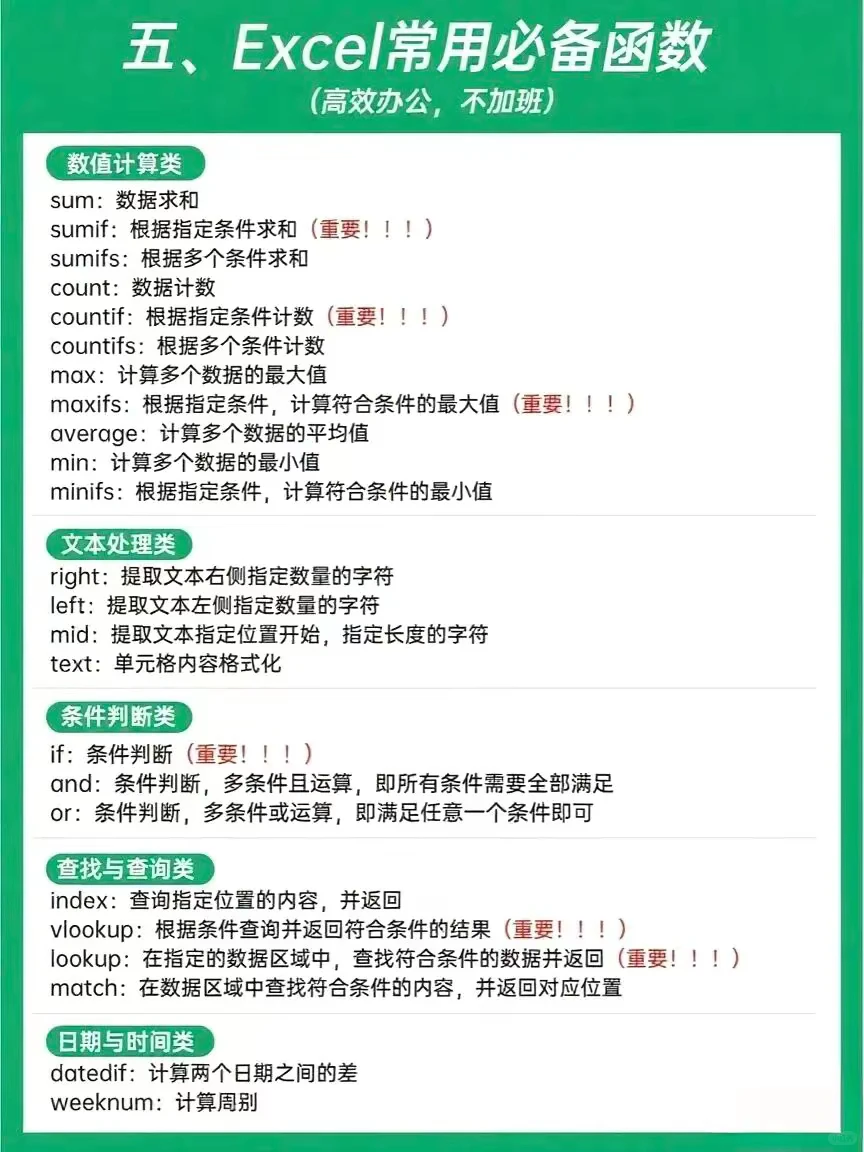 五、Excel常用必备函数

(高效办公，不加班)

数值计算类

sum：数据求和
sumif：根据指定条件求和（重要！！！）
sumifs：根据多个条件求和
count：数据计数
countif：根据指定条件计数（重要！！！）
countifs：根据多个条件计数
max：计算多个数据的最大值
maxifs：根据指定条件，计算符合条件的最大值（重要！！！）
average：计算多个数据的平均值
min：计算多个数据的最小值
minifs：根据指定条件，计算符合条件的最小值

文本处理类

right：提取文本右侧指定数量的字符
left：提取文本左侧指定数量的字符
mid：提取文本指定位置开始，指定长度的字符
text：单元格内容格式化

条件判断类

if：条件判断（重要！！！）
and：条件判断，多条件且运算，即所有条件需要全部满足
or：条件判断，多条件或运算，即满足任意一个条件即可

查找与查询类

index：查询指定位置的内容，并返回
vlookup：根据条件查询并返回符合条件的结果（重要！！！）
lookup：在指定的数据区域中，查找符合条件的数据并返回（重要！！！）
match：在数据区域中查找符合条件的内容，并返回对应位置

日期与时间类

datedif：计算两个日期之间的差
weeknum：计算周别